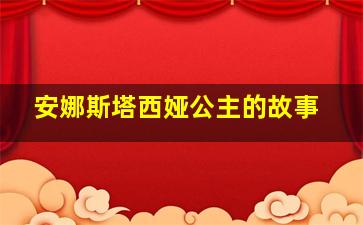 安娜斯塔西娅公主的故事